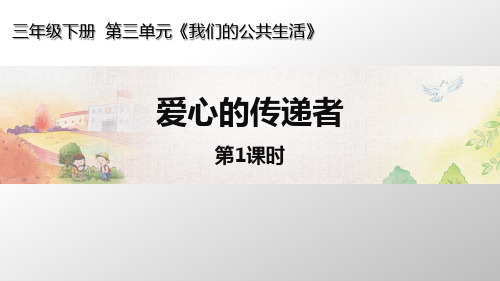 三年级下册 第三单元《我们的公共生活》

爱心的传递者

第1课时